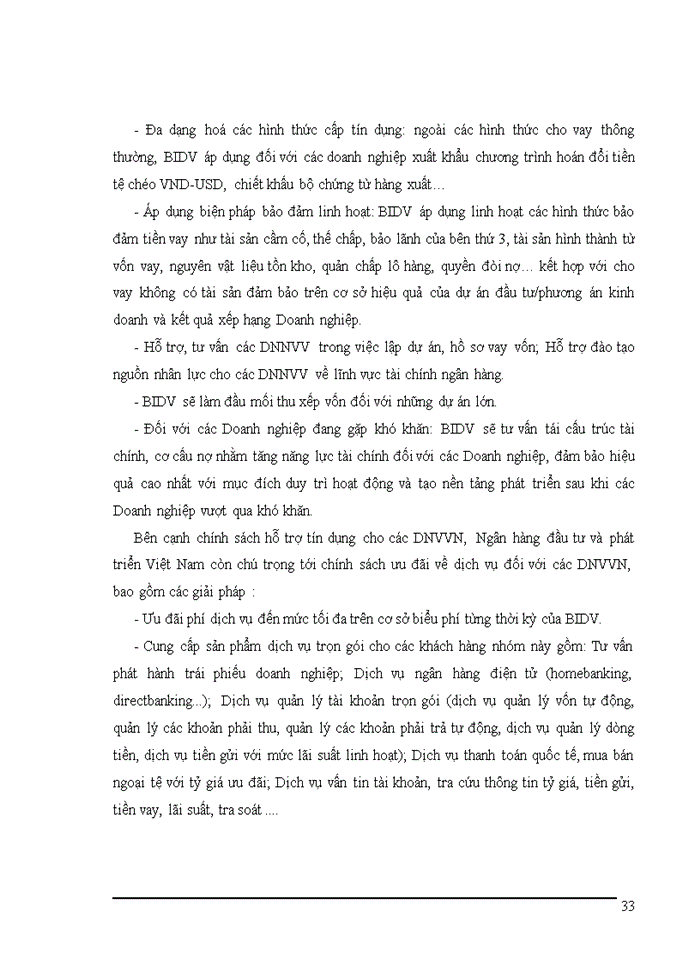 - Đa dạng hoá các hình thức cấp tín dụng: ngoài các hình thức cho vay thông thường, BIDV áp dụng đối với các doanh nghiệp xuất khẩu chương trình hoán đổi tiền tệ chéo VND-USD, chiết khấu bộ chứng từ hàng xuất…

- Áp dụng biện pháp bảo đảm linh hoạt: BIDV áp dụng linh hoạt các hình thức bảo đảm tiền vay như tài sản cầm cố, thế chấp, bảo lãnh của bên thứ 3, tài sản hình thành từ vốn vay, nguyên vật liệu tồn kho, quản chấp lô hàng, quyền đòi nợ… kết hợp với cho vay không có tài sản đảm bảo trên cơ sở hiệu quả của dự án đầu tư/phương án kinh doanh và kết quả xếp hạng Doanh nghiệp.

- Hỗ trợ, tư vấn các DNNVV trong việc lập dự án, hồ sơ vay vốn; Hỗ trợ đào tạo nguồn nhân lực cho các DNNVV về lĩnh vực tài chính ngân hàng.

- BIDV sẽ làm đầu mối thu xếp vốn đối với những dự án lớn.

- Đối với các Doanh nghiệp đang gặp khó khăn: BIDV sẽ tư vấn tái cấu trúc tài chính, cơ cấu nợ nhằm tăng năng lực tài chính đối với các Doanh nghiệp, đảm bảo hiệu quả cao nhất với mục đích duy trì hoạt động và tạo nền tảng phát triển sau khi các Doanh nghiệp vượt qua khó khăn.

Bên cạnh chính sách hỗ trợ tín dụng cho các DNVVN, Ngân hàng đầu tư và phát triển Việt Nam còn chú trọng tới chính sách ưu đãi về dịch vụ đối với các DNVVN, bao gồm các giải pháp :

- Ưu đãi phí dịch vụ đến mức tối đa trên cơ sở biểu phí từng thời kỳ của BIDV.

- Cung cấp sản phẩm dịch vụ trọn gói cho các khách hàng nhóm này gồm: Tư vấn phát hành trái phiếu doanh nghiệp; Dịch vụ ngân hàng điện tử (homebanking, directbanking...); Dịch vụ quản lý tài khoản trọn gói (dịch vụ quản lý vốn tự động, quản lý các khoản phải thu, quản lý các khoản phải trả tự động, dịch vụ quản lý dòng tiền, dịch vụ tiền gửi với mức lãi suất linh hoạt); Dịch vụ thanh toán quốc tế, mua bán ngoại tệ với tỷ giá ưu đãi; Dịch vụ vấn tin tài khoản, tra cứu thông tin tỷ giá, tiền gửi, tiền vay, lãi suất, tra soát ....

33